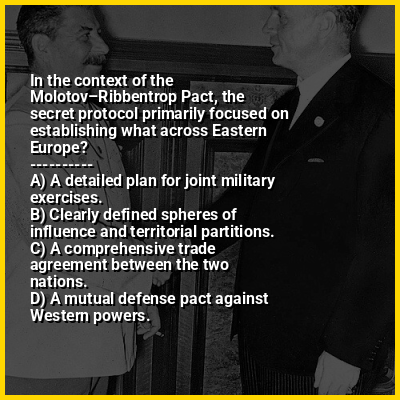 In the context of the Molotov–Ribbentrop Pact, the secret protocol primarily focused on establishing what across Eastern Europe?
----------
A) A detailed plan for joint military exercises.
B) Clearly defined spheres of influence and territorial partitions.
C) A comprehensive trade agreement between the two nations.
D) A mutual defense pact against Western powers.